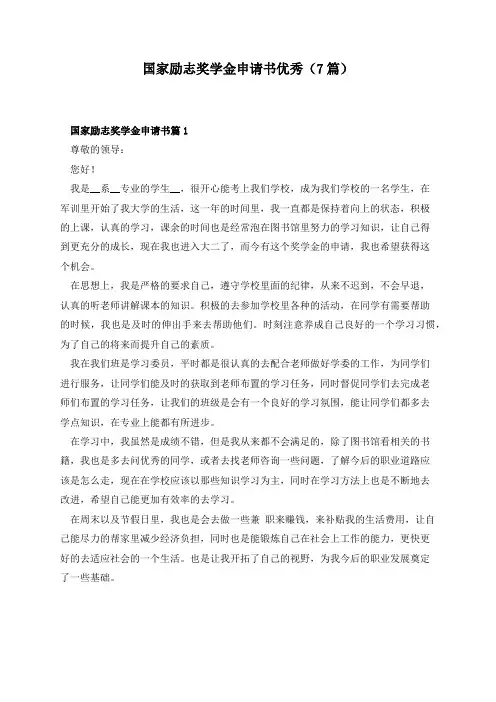 国家励志奖学金申请书优秀（7篇）

国家励志奖学金申请书篇1

尊敬的领导：

您好！

我是__系__专业的学生__，很开心能考上我们学校，成为我们学校的一名学生，在军训里开始了我大学的生活，这一年的时间里，我一直都是保持着向上的状态，积极的上课，认真的学习，课余的时间也是经常泡在图书馆里努力的学习知识，让自己得到更充分的成长，现在我也进入大二了，而今有这个奖学金的申请，我也希望获得这个机会。

在思想上，我是严格的要求自己，遵守学校里面的纪律，从来不迟到，不会早退，认真的听老师讲解课本的知识。积极的去参加学校里各种的活动，在同学有需要帮助的时候，我也是及时的伸出手来去帮助他们。时刻注意养成自己良好的一个学习习惯，为了自己的将来而提升自己的素质。

我在我们班是学习委员，平时都是很认真的去配合老师做好学委的工作，为同学们进行服务，让同学们能及时的获取到老师布置的学习任务，同时督促同学们去完成老师们布置的学习任务，让我们的班级是会有一个良好的学习氛围，能让同学们都多去学点知识，在专业上能都有所进步。

在学习中，我虽然是成绩不错，但是我从来都不会满足的，除了图书馆看相关的书籍，我也是多去问优秀的同学，或者去找老师咨询一些问题，了解今后的职业道路应该是怎么走，现在在学校应该以那些知识学习为主，同时在学习方法上也是不断地去改进，希望自己能更加有效率的去学习。

在周末以及节假日里，我也是会去做一些兼 职来赚钱，来补贴我的生活费用，让自己能尽力的帮家里减少经济负担，同时也是能锻炼自己在社会上工作的能力，更快更好的去适应社会的一个生活。也是让我开拓了自己的视野，为我今后的职业发展奠定了一些基础。